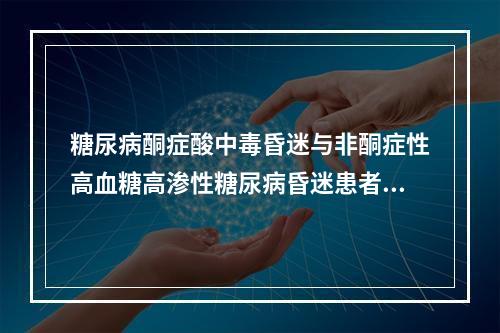 糖尿病酮症酸中毒昏迷与非酮症性高血糖高渗性糖尿病昏迷患者...